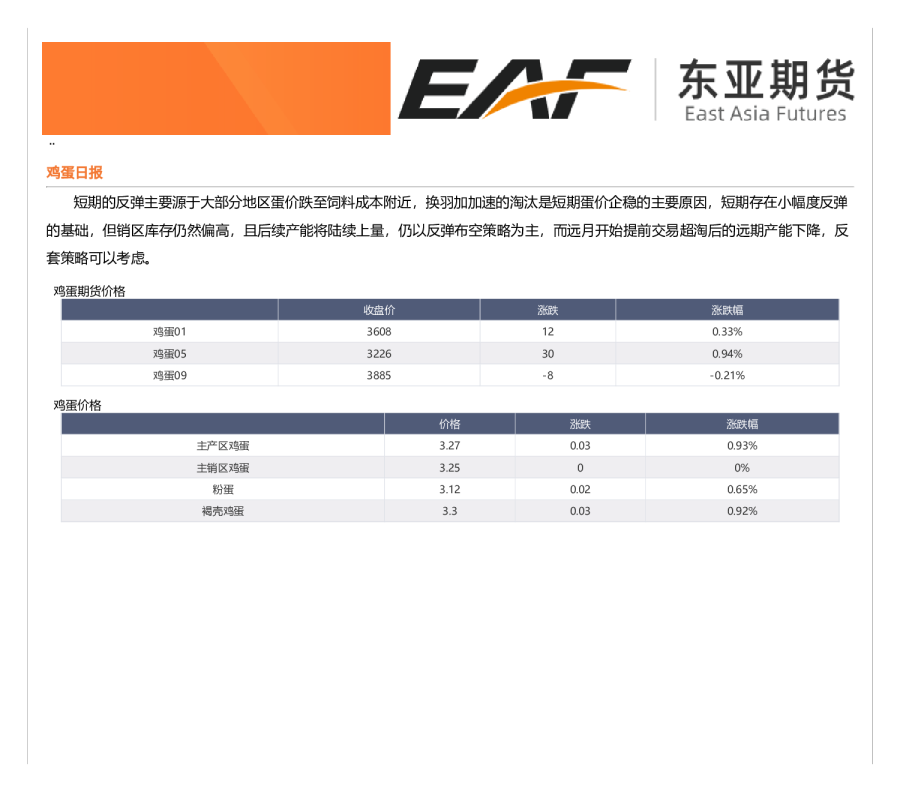 EAF 东亚期货 East Asia Futures

..

鸡蛋日报

短期的反弹主要源于大部分地区蛋价跌至饲料成本附近，换羽加加速的淘汰是短期蛋价企稳的主要原因，短期存在小幅度反弹的基础，但销区库存仍然偏高，且后续产能将陆续上量，仍以反弹布空策略为主，而远月开始提前交易超淘后的远期产能下降，反套策略可以考虑。

鸡蛋期货价格

| | 收盘价 | 涨跌 | 涨跌幅 |
|---|---|---|---|
| 鸡蛋01 | 3608 | 12 | 0.33% |
| 鸡蛋05 | 3226 | 30 | 0.94% |
| 鸡蛋09 | 3885 | -8 | -0.21% |

鸡蛋价格

| | 价格 | 涨跌 | 涨跌幅 |
|---|---|---|---|
| 主产区鸡蛋 | 3.27 | 0.03 | 0.93% |
| 主销区鸡蛋 | 3.25 | 0 | 0% |
| 粉蛋 | 3.12 | 0.02 | 0.65% |
| 褐壳鸡蛋 | 3.3 | 0.03 | 0.92% |